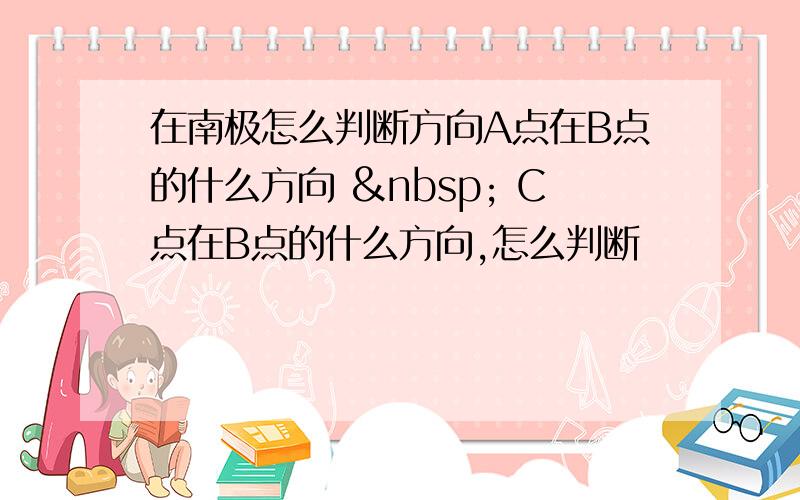 在南极怎么判断方向A点在B点的什么方向 &nbsp; C点在B点的什么方向,怎么判断